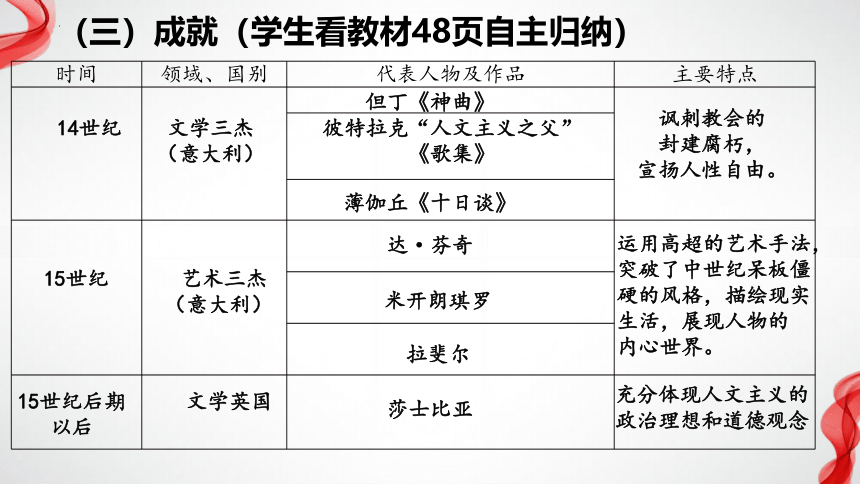 （三）成就（学生看教材48页自主归纳）

| 时间 | 领域、国别 | 代表人物及作品 | 主要特点 |
|---|---|---|---|
| 14世纪 | 文学三杰（意大利） | 但丁《神曲》 | 讽刺教会的封建腐朽，宣扬人性自由。 |
| | | 彼特拉克“人文主义之父”《歌集》 | |
| | | 薄伽丘《十日谈》 | |
| 15世纪 | 艺术三杰（意大利） | 达·芬奇 | 运用高超的艺术手法，突破了中世纪呆板僵硬的风格，描绘现实生活，展现人物的内心世界。 |
| | | 米开朗琪罗 | |
| | | 拉斐尔 | |
| 15世纪后期以后 | 文学英国 | 莎士比亚 | 充分体现人文主义的政治理想和道德观念 |